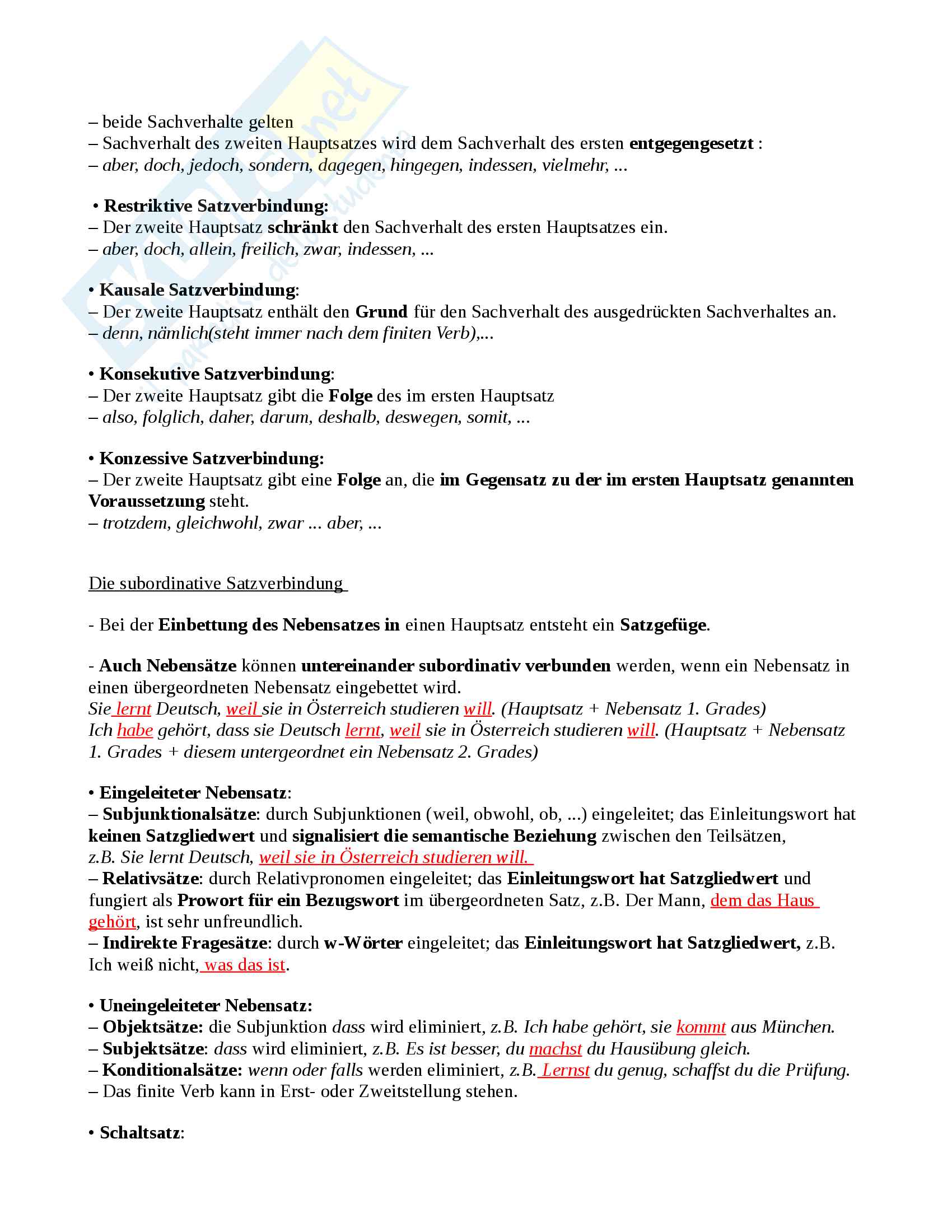 – beide Sachverhalte gelten
– Sachverhalt des zweiten Hauptsatzes wird dem Sachverhalt des ersten entgegengesetzt :
– aber, doch, jedoch, sondern, dagegen, hingegen, indessen, vielmehr, ...

• Restriktive Satzverbindung:
– Der zweite Hauptsatz schränkt den Sachverhalt des ersten Hauptsatzes ein.
– aber, doch, allein, freilich, zwar, indessen, ...

• Kausale Satzverbindung:
– Der zweite Hauptsatz enthält den Grund für den Sachverhalt des ausgedrückten Sachverhaltes an.
– denn, nämlich(steht immer nach dem finiten Verb),...

• Konsekutive Satzverbindung:
– Der zweite Hauptsatz gibt die Folge des im ersten Hauptsatz
– also, folglich, daher, darum, deshalb, deswegen, somit, ...

• Konzessive Satzverbindung:
– Der zweite Hauptsatz gibt eine Folge an, die im Gegensatz zu der im ersten Hauptsatz genannten Voraussetzung steht.
– trotzdem, gleichwohl, zwar ... aber, ...

Die subordinative Satzverbindung

- Bei der Einbettung des Nebensatzes in einen Hauptsatz entsteht ein Satzgefüge.

- Auch Nebensätze können untereinander subordinativ verbunden werden, wenn ein Nebensatz in einen übergeordneten Nebensatz eingebettet wird.
Sie lernt Deutsch, weil sie in Österreich studieren will. (Hauptsatz + Nebensatz 1. Grades)
Ich habe gehört, dass sie Deutsch lernt, weil sie in Österreich studieren will. (Hauptsatz + Nebensatz 1. Grades + diesem untergeordnet ein Nebensatz 2. Grades)

• Eingeleiteter Nebensatz:
– Subjunktionalsätze: durch Subjunktionen (weil, obwohl, ob, ...) eingeleitet; das Einleitungswort hat keinen Satzgliedwert und signalisiert die semantische Beziehung zwischen den Teilsätzen, z.B. Sie lernt Deutsch, weil sie in Österreich studieren will.
– Relativsätze: durch Relativpronomen eingeleitet; das Einleitungswort hat Satzgliedwert und fungiert als Prowort für ein Bezugswort im übergeordneten Satz, z.B. Der Mann, dem das Haus gehört, ist sehr unfreundlich.
– Indirekte Fragesätze: durch w-Wörter eingeleitet; das Einleitungswort hat Satzgliedwert, z.B. Ich weiß nicht, was das ist.

• Uneingeleiteter Nebensatz:
– Objektsätze: die Subjunktion dass wird eliminiert, z.B. Ich habe gehört, sie kommt aus München.
– Subjektsätze: dass wird eliminiert, z.B. Es ist besser, du machst du Hausübung gleich.
– Konditionalsätze: wenn oder falls werden eliminiert, z.B. Lernst du genug, schaffst du die Prüfung.
– Das finite Verb kann in Erst- oder Zweitstellung stehen.

• Schaltsatz: